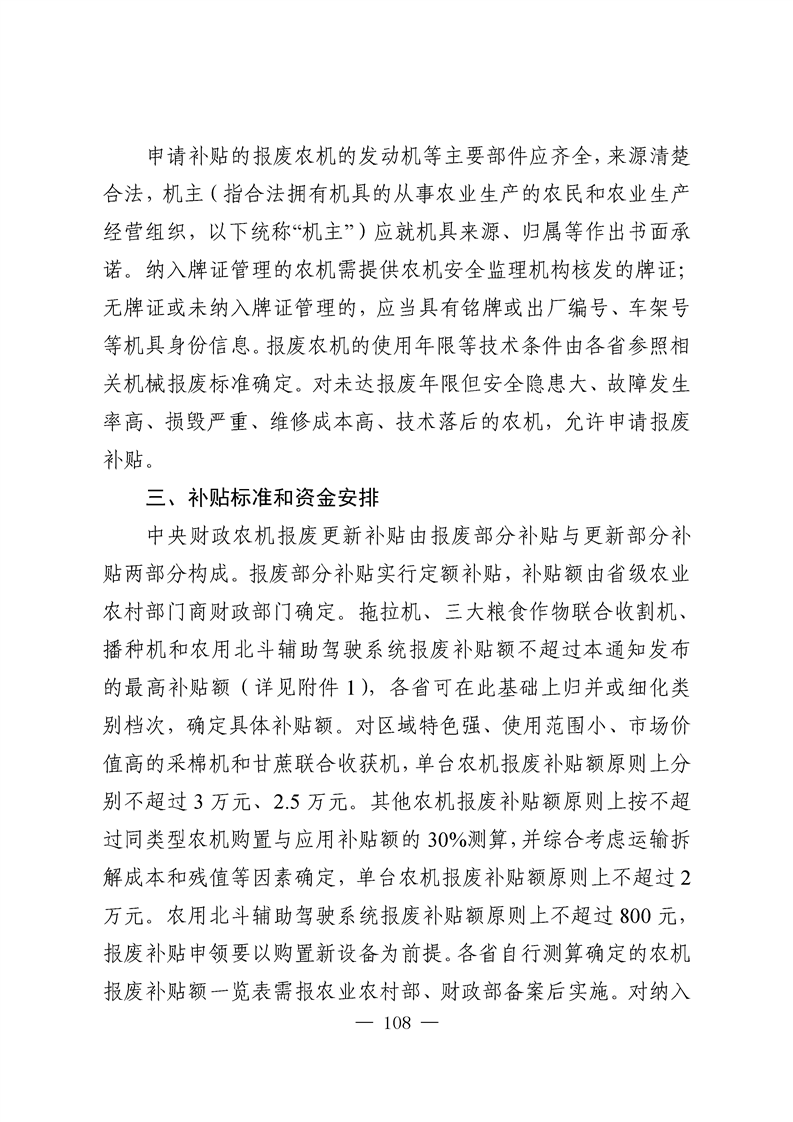 申请补贴的报废农机的发动机等主要部件应齐全，来源清楚合法，机主（指合法拥有机具的从事农业生产的农民和农业生产经营组织，以下统称“机主”）应就机具来源、归属等作出书面承诺。纳入牌证管理的农机需提供农机安全监理机构核发的牌证；无牌证或未纳入牌证管理的，应当具有铭牌或出厂编号、车架号等机具身份信息。报废农机的使用年限等技术条件由各省参照相关机械报废标准确定。对未达报废年限但安全隐患大、故障发生率高、损毁严重、维修成本高、技术落后的农机，允许申请报废补贴。

三、补贴标准和资金安排

中央财政农机报废更新补贴由报废部分补贴与更新部分补贴两部分构成。报废部分补贴实行定额补贴，补贴额由省级农业农村部门商财政部门确定。拖拉机、三大粮食作物联合收割机、播种机和农用北斗辅助驾驶系统报废补贴额不超过本通知发布的最高补贴额（详见附件 1），各省可在此基础上归并或细化类别档次，确定具体补贴额。对区域特色强、使用范围小、市场价值高的采棉机和甘蔗联合收获机，单台农机报废补贴额原则上分别不超过 3 万元、2.5 万元。其他农机报废补贴额原则上按不超过同类型农机购置与应用补贴额的 30%测算，并综合考虑运输拆解成本和残值等因素确定，单台农机报废补贴额原则上不超过 2 万元。农用北斗辅助驾驶系统报废补贴额原则上不超过 800 元，报废补贴申领要以购置新设备为前提。各省自行测算确定的农机报废补贴额一览表需报农业农村部、财政部备案后实施。对纳入

— 108 —